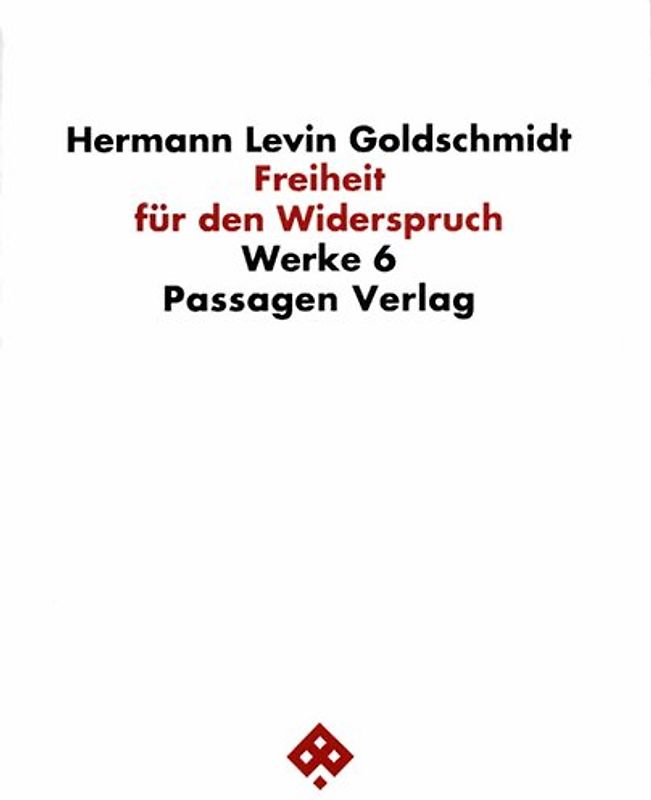 Hermann Levin Goldschmidt
Freiheit
für den Widerspruch
Werke 6
Passagen Verlag